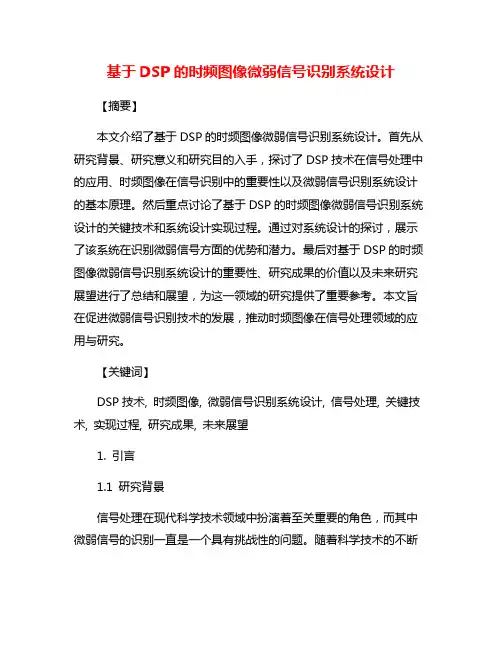 基于 DSP 的时频图像微弱信号识别系统设计

【摘要】

本文介绍了基于 DSP 的时频图像微弱信号识别系统设计。首先从研究背景、研究意义和研究目的入手，探讨了 DSP 技术在信号处理中的应用、时频图像在信号识别中的重要性以及微弱信号识别系统设计的基本原理。然后重点讨论了基于 DSP 的时频图像微弱信号识别系统设计的关键技术和系统设计实现过程。通过对系统设计的探讨，展示了该系统在识别微弱信号方面的优势和潜力。最后对基于 DSP 的时频图像微弱信号识别系统设计的重要性、研究成果的价值以及未来研究展望进行了总结和展望，为这一领域的研究提供了重要参考。本文旨在促进微弱信号识别技术的发展，推动时频图像在信号处理领域的应用与研究。

【关键词】

DSP 技术, 时频图像, 微弱信号识别系统设计, 信号处理, 关键技术, 实现过程, 研究成果, 未来展望

1. 引言

1.1 研究背景

信号处理在现代科学技术领域中扮演着至关重要的角色，而其中微弱信号的识别一直是一个具有挑战性的问题。随着科学技术的不断